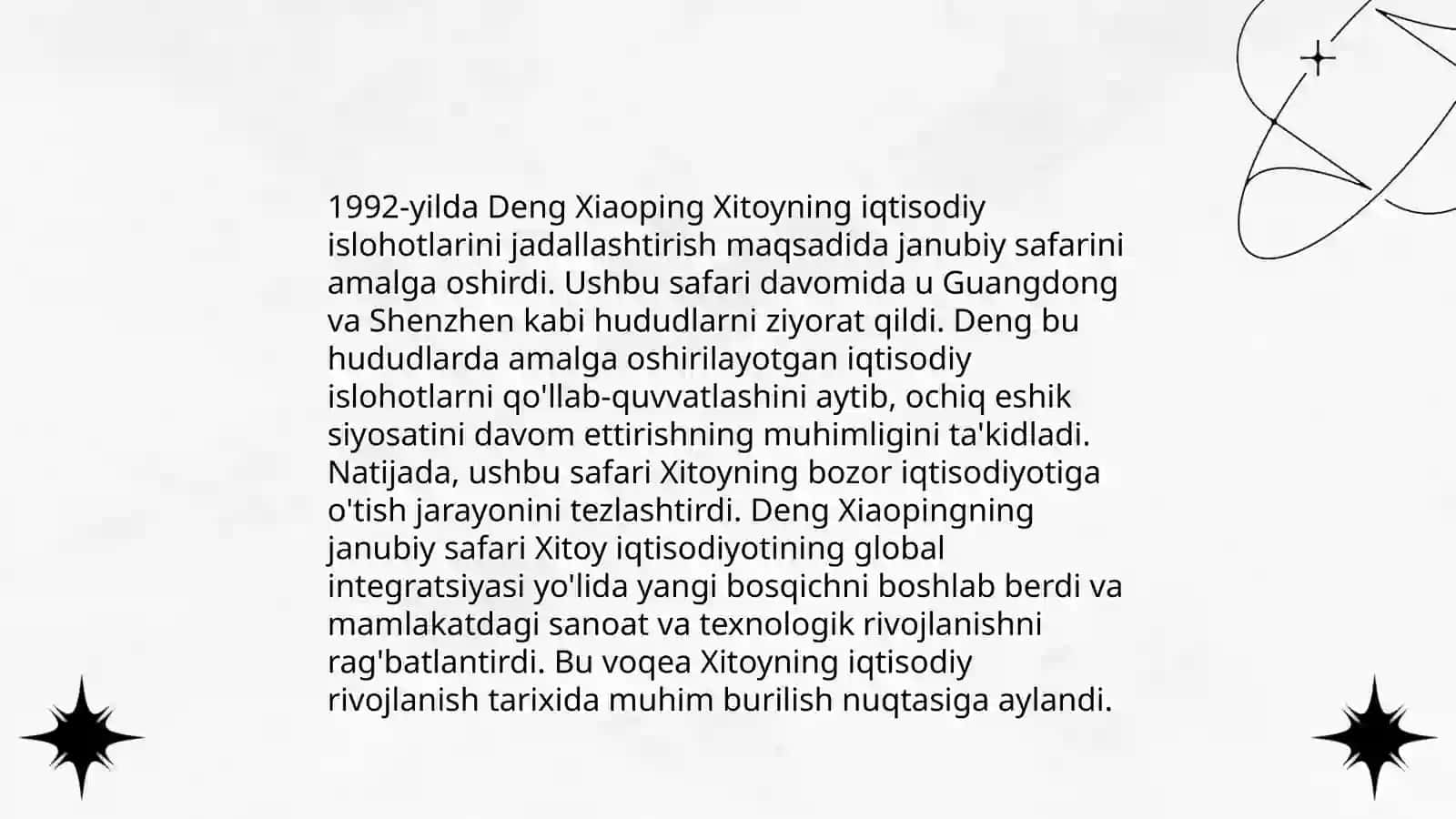 1992-yilda Deng Xiaoping Xitoyning iqtisodiy islohotlarini jadallashtirish maqsadida janubiy safarini amalga oshirdi. Ushbu safari davomida u Guangdong va Shenzhen kabi hududlarni ziyorat qildi. Deng bu hududlarda amalga oshirilayotgan iqtisodiy islohotlarni qo'llab-quvvatlashini aytib, ochiq eshik siyosatini davom ettirishning muhimligini ta'kidladi. Natijada, ushbu safari Xitoyning bozor iqtisodiyotiga o'tish jarayonini tezlashtirdi. Deng Xiaopingning janubiy safari Xitoy iqtisodiyotining global integratsiyasi yo'lida yangi bosqichni boshlab berdi va mamlakatdagi sanoat va texnologik rivojlanishni rag'batlantirdi. Bu voqea Xitoyning iqtisodiy rivojlanish tarixida muhim burilish nuqtasiga aylandi.